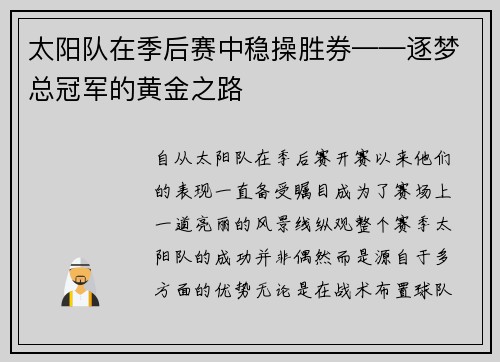 太阳队在季后赛中稳操胜券——逐梦总冠军的黄金之路

自从太阳队在季后赛开赛以来他们的表现一直备受瞩目成为了赛场上一道亮丽的风景线纵观整个赛季太阳队的成功并非偶然而是源自于多方面的优势无论是在战术布置球队